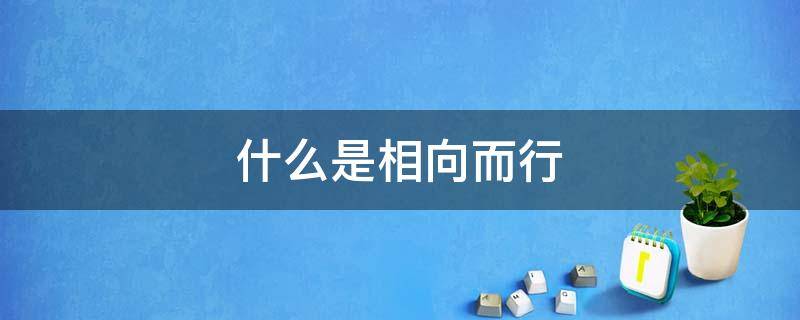 什么是相向而行